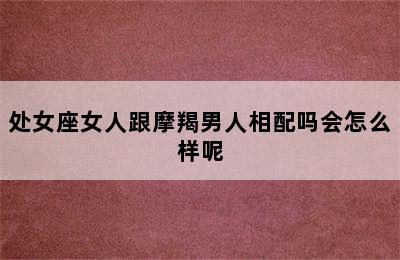 处女座女人跟摩羯男人相配吗会怎么样呢